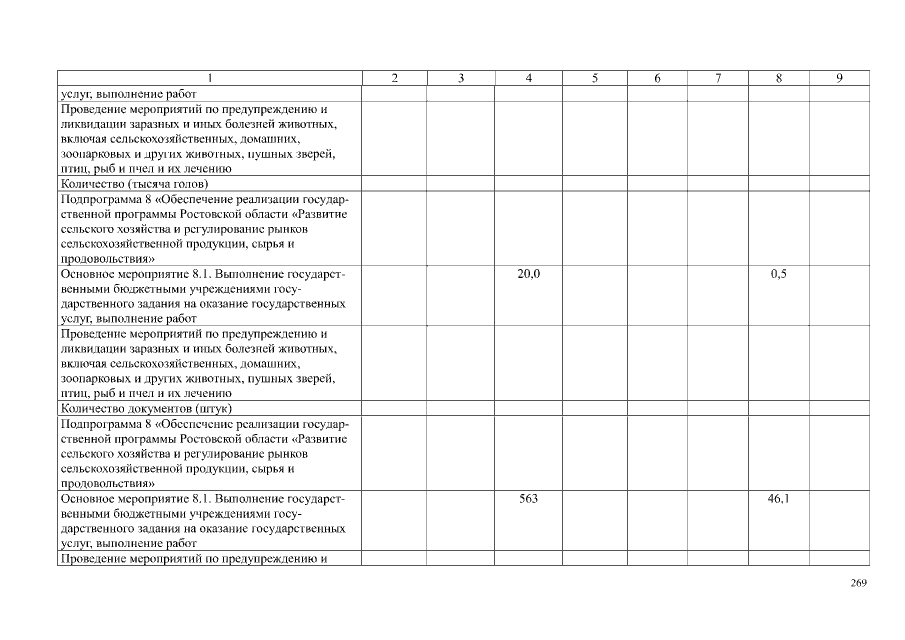 | 1 | 2 | 3 | 4 | 5 | 6 | 7 | 8 | 9 |
|---|---|---|---|---|---|---|---|---|
| услуг, выполнение работ | | | | | | | | |
| Проведение мероприятий по предупреждению и ликвидации заразных и иных болезней животных, включая сельскохозяйственных, домашних, зоопарковых и других животных, пушных зверей, птиц, рыб и пчел и их лечению | | | | | | | | |
| Количество (тысяча голов) | | | | | | | | |
| Подпрограмма 8 «Обеспечение реализации государственной программы Ростовской области «Развитие сельского хозяйства и регулирование рынков сельскохозяйственной продукции, сырья и продовольствия» | | | | | | | | |
| Основное мероприятие 8.1. Выполнение государственными бюджетными учреждениями государственного задания на оказание государственных услуг, выполнение работ | | | 20,0 | | | | 0,5 | |
| Проведение мероприятий по предупреждению и ликвидации заразных и иных болезней животных, включая сельскохозяйственных, домашних, зоопарковых и других животных, пушных зверей, птиц, рыб и пчел и их лечению | | | | | | | | |
| Количество документов (штук) | | | | | | | | |
| Подпрограмма 8 «Обеспечение реализации государственной программы Ростовской области «Развитие сельского хозяйства и регулирование рынков сельскохозяйственной продукции, сырья и продовольствия» | | | | | | | | |
| Основное мероприятие 8.1. Выполнение государственными бюджетными учреждениями государственного задания на оказание государственных услуг, выполнение работ | | | 563 | | | | 46,1 | |
| Проведение мероприятий по предупреждению и | | | | | | | | |

269